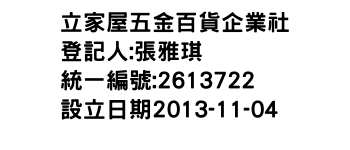 立家屋五金百貨企業社
登記人:張雅琪
統一編號:2613722
設立日期2013-11-04